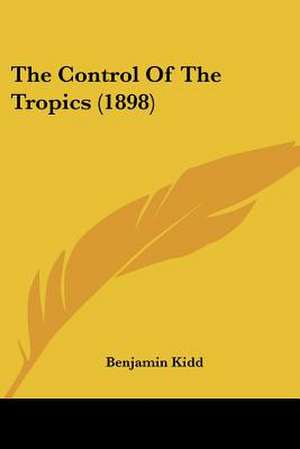 The Control Of The Tropics (1898)

Benjamin Kidd